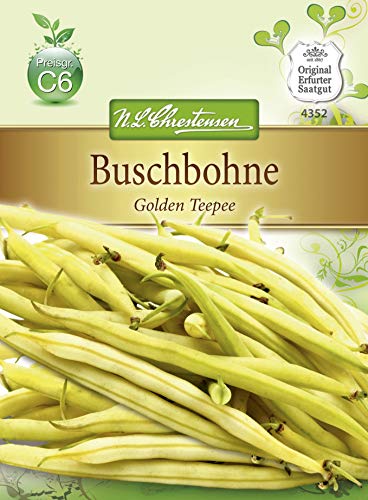 Preisgr.
C6

seit 1867
Original
Erfurter
Saatgut

4352

N.L. Chrestensen

Buschbohne

Golden Teepee